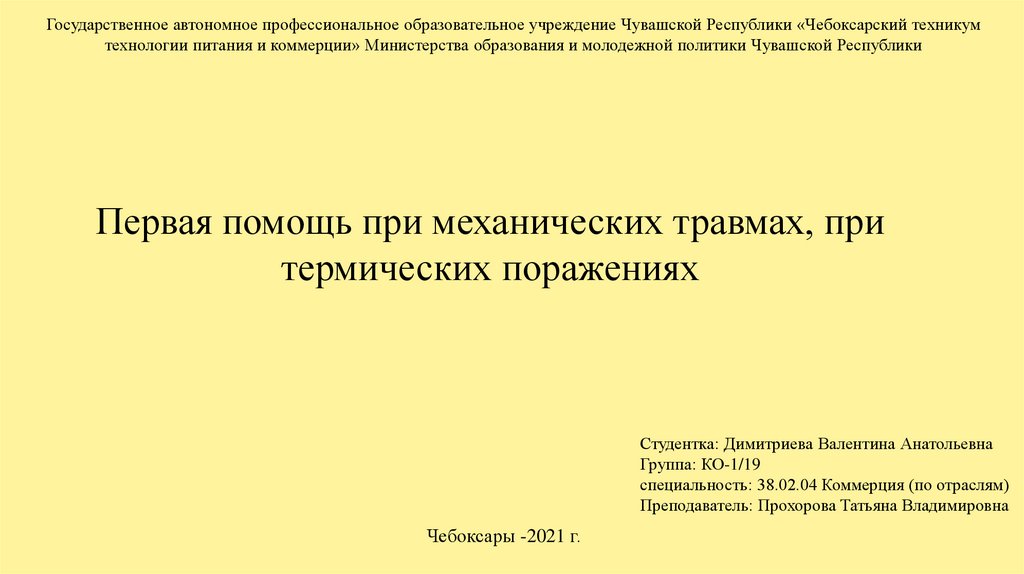 Государственное автономное профессиональное образовательное учреждение Чувашской Республики «Чебоксарский техникум технологии питания и коммерции» Министерства образования и молодежной политики Чувашской Республики

Первая помощь при механических травмах, при термических поражениях

Студентка: Димитриева Валентина Анатольевна
Группа: КО-1/19
специальность: 38.02.04 Коммерция (по отраслям)
Преподаватель: Прохорова Татьяна Владимировна

Чебоксары -2021 г.